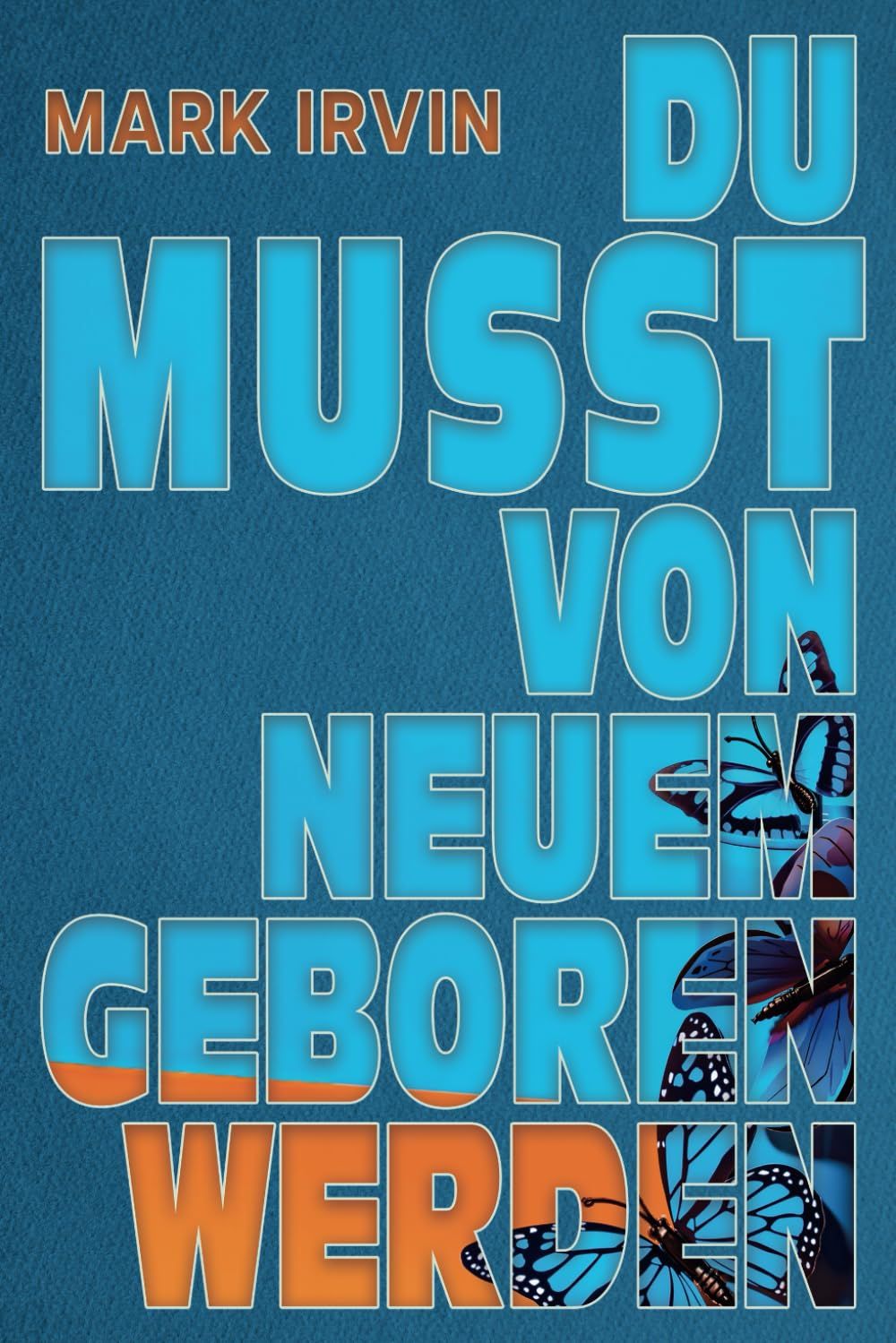 MARK IRVIN

DU MUSST VON NEUEM GEBOREN WERDEN